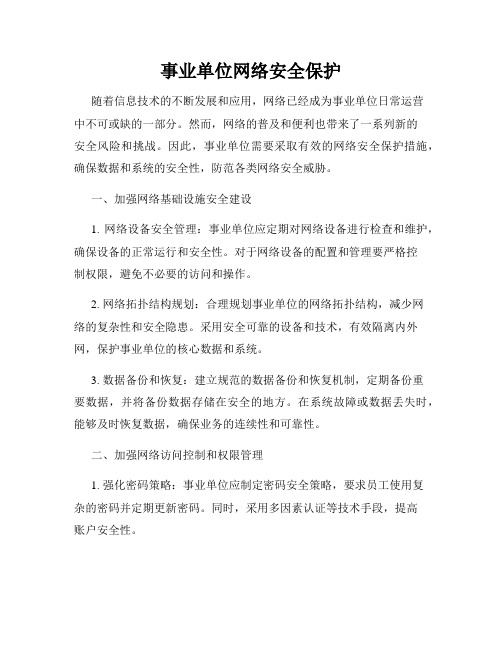 事业单位网络安全保护

随着信息技术的不断发展和应用，网络已经成为事业单位日常运营中不可或缺的一部分。然而，网络的普及和便利也带来了一系列新的安全风险和挑战。因此，事业单位需要采取有效的网络安全保护措施，确保数据和系统的安全性，防范各类网络安全威胁。

一、加强网络基础设施安全建设

1. 网络设备安全管理：事业单位应定期对网络设备进行检查和维护，确保设备的正常运行和安全性。对于网络设备的配置和管理要严格控制权限，避免不必要的访问和操作。

2. 网络拓扑结构规划：合理规划事业单位的网络拓扑结构，减少网络的复杂性和安全隐患。采用安全可靠的设备和技术，有效隔离内外网，保护事业单位的核心数据和系统。

3. 数据备份和恢复：建立规范的数据备份和恢复机制，定期备份重要数据，并将备份数据存储在安全的地方。在系统故障或数据丢失时，能够及时恢复数据，确保业务的连续性和可靠性。

二、加强网络访问控制和权限管理

1. 强化密码策略：事业单位应制定密码安全策略，要求员工使用复杂的密码并定期更新密码。同时，采用多因素认证等技术手段，提高账户安全性。